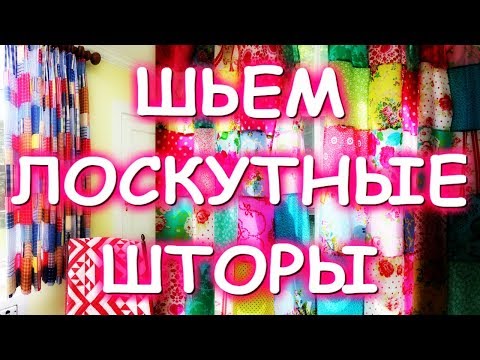 ШЬЕМ
ЛОСКУТНЫЕ
ШТОРЫ